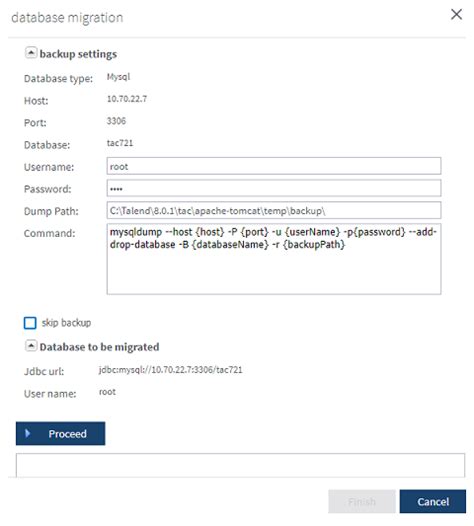 database migration

backup settings

Database type: Mysql

Host: 10.70.22.7

Port: 3306

Database: tac721

Username: root

Password: ••••

Dump Path: C:\Talend\8.0.1\tac\apache-tomcat\temp\backup\

Command: mysqldump --host {host} -P {port} -u {userName} -p{password} --add-drop-database -B {databaseName} -r {backupPath}

skip backup

Database to be migrated

Jdbc url: jdbc:mysql://10.70.22.7:3306/tac721

User name: root

Proceed

Finish

Cancel